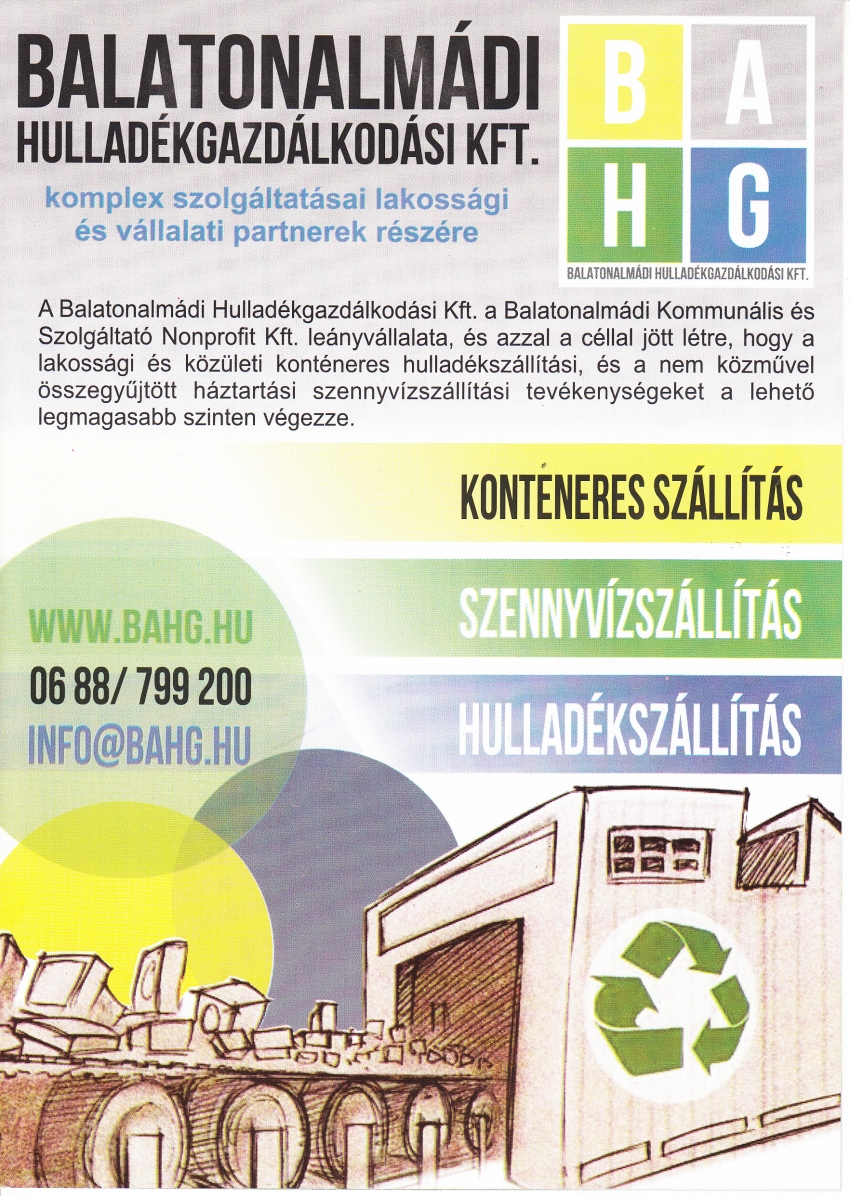 BALATONALMÁDI
HULLADÉKGAZDÁLKODÁSI KFT.

komplex szolgáltatásai lakossági és vállalati partnerek részére

B A H G
BALATONALMÁDI HULLADÉKGAZDÁLKODÁSI KFT.

A Balatonalmádi Hulladékgazdálkodási Kft. a Balatonalmádi Kommunális és Szolgáltató Nonprofit Kft. leányvállalata, és azzal a céllal jött létre, hogy a lakossági és közületi konténeres hulladékszállítási, és a nem közművel összegyűjtött háztartási szennyvízszállítási tevékenységeket a lehető legmagasabb szinten végezze.

KONTÉNERES SZÁLLÍTÁS

SZENNYVÍZSZÁLLÍTÁS

HULLADÉKSZÁLLÍTÁS

WWW.BAHG.HU
06 88/ 799 200
INFO@BAHG.HU